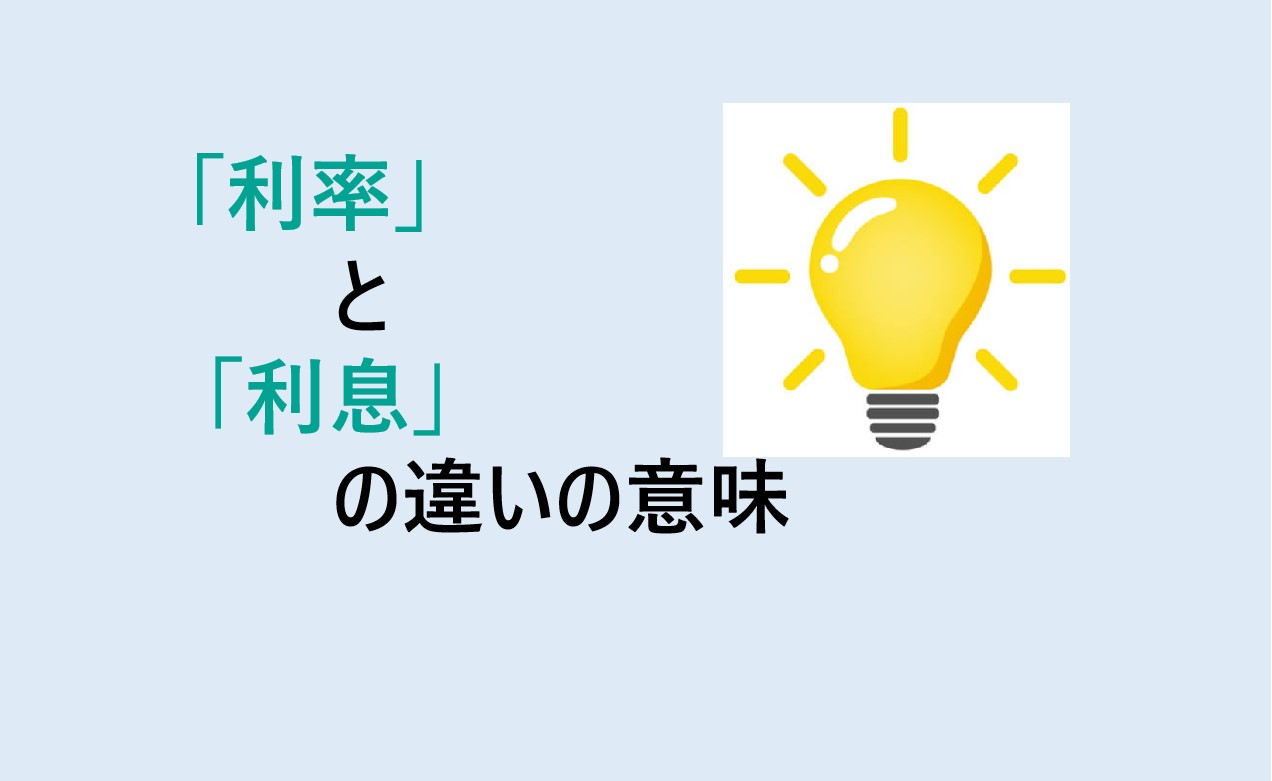 「利率」
と
「利息」
の違いの意味